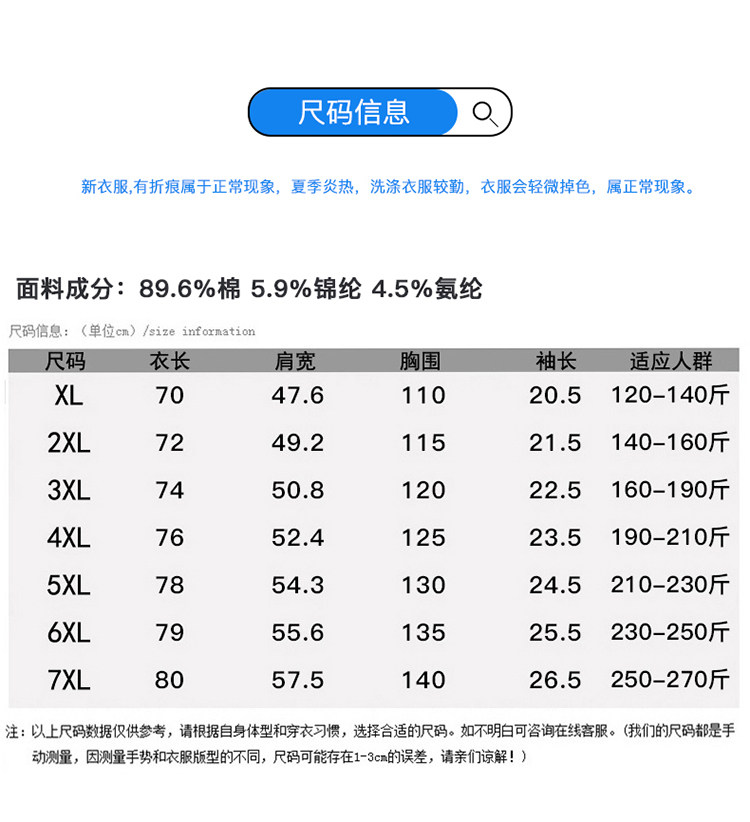 尺码信息

新衣服,有折痕属于正常现象，夏季炎热，洗涤衣服较勤，衣服会轻微掉色，属正常现象。

面料成分：89.6%棉 5.9%锦纶 4.5%氨纶

尺码信息：（单位cm）/size information

| 尺码 | 衣长 | 肩宽 | 胸围 | 袖长 | 适应人群 |
|---|---|---|---|---|---|
| XL | 70 | 47.6 | 110 | 20.5 | 120-140斤 |
| 2XL | 72 | 49.2 | 115 | 21.5 | 140-160斤 |
| 3XL | 74 | 50.8 | 120 | 22.5 | 160-190斤 |
| 4XL | 76 | 52.4 | 125 | 23.5 | 190-210斤 |
| 5XL | 78 | 54.3 | 130 | 24.5 | 210-230斤 |
| 6XL | 79 | 55.6 | 135 | 25.5 | 230-250斤 |
| 7XL | 80 | 57.5 | 140 | 26.5 | 250-270斤 |

注：以上尺码数据仅供参考，请根据自身体型和穿衣习惯，选择合适的尺码。如不明白可咨询在线客服。(我们的尺码都是手动测量，因测量手势和衣服版型的不同，尺码可能存在1-3cm的误差，请亲们谅解！）